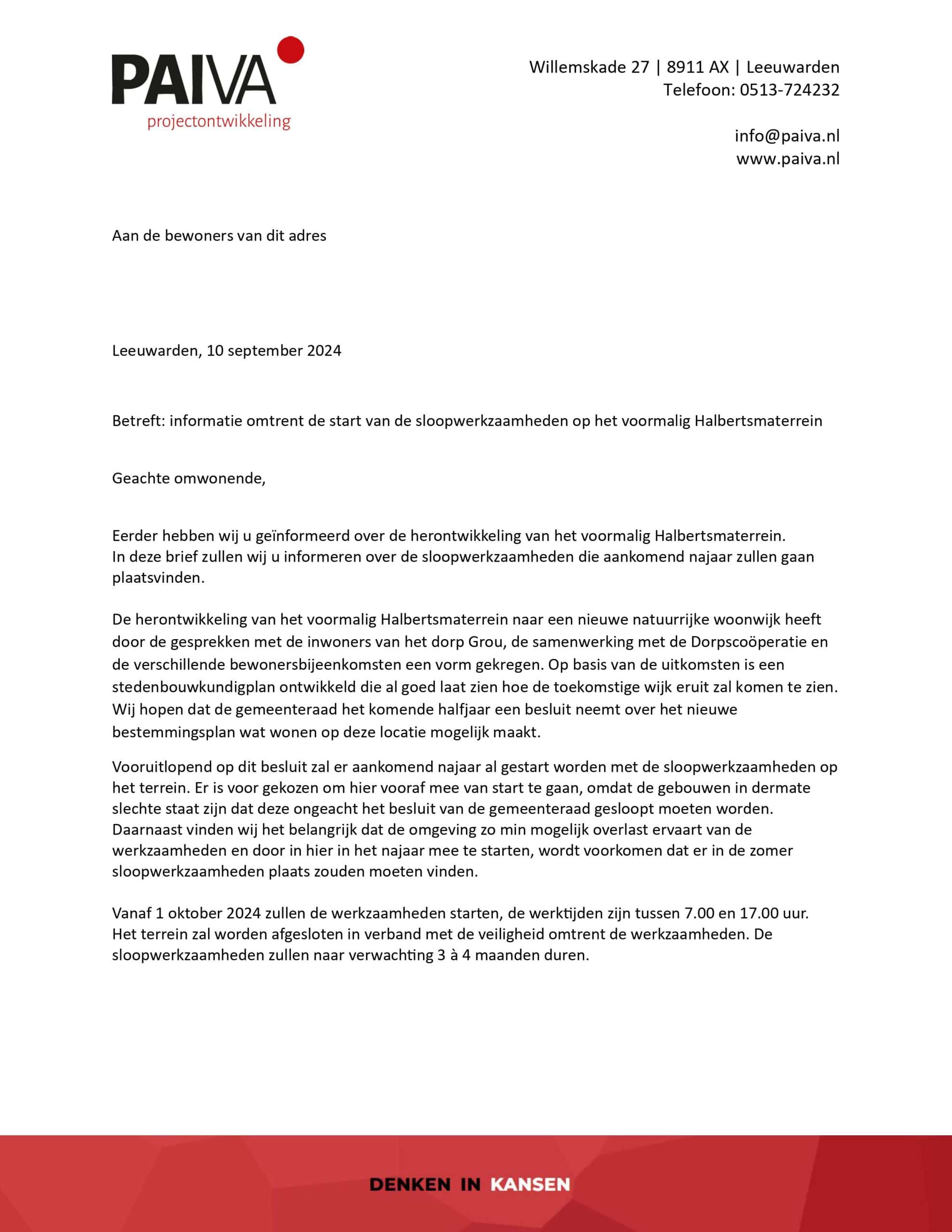 PAIVA
projectontwikkeling

Willemskade 27 | 8911 AX | Leeuwarden
Telefoon: 0513-724232

info@paiva.nl
www.paiva.nl

Aan de bewoners van dit adres

Leeuwarden, 10 september 2024

Betreft: informatie omtrent de start van de sloopwerkzaamheden op het voormalig Halbertsmaterrein

Geachte omwonende,

Eerder hebben wij u geïnformeerd over de herontwikkeling van het voormalig Halbertsmaterrein.
In deze brief zullen wij u informeren over de sloopwerkzaamheden die aankomend najaar zullen gaan plaatsvinden.

De herontwikkeling van het voormalig Halbertsmaterrein naar een nieuwe natuurrijke woonwijk heeft door de gesprekken met de inwoners van het dorp Grou, de samenwerking met de Dorpscoöperatie en de verschillende bewonersbijeenkomsten een vorm gekregen. Op basis van de uitkomsten is een stedenbouwkundigplan ontwikkeld die al goed laat zien hoe de toekomstige wijk eruit zal komen te zien. Wij hopen dat de gemeenteraad het komende halfjaar een besluit neemt over het nieuwe bestemmingsplan wat wonen op deze locatie mogelijk maakt.

Vooruitlopend op dit besluit zal er aankomend najaar al gestart worden met de sloopwerkzaamheden op het terrein. Er is voor gekozen om hier vooraf mee van start te gaan, omdat de gebouwen in dermate slechte staat zijn dat deze ongeacht het besluit van de gemeenteraad gesloopt moeten worden. Daarnaast vinden wij het belangrijk dat de omgeving zo min mogelijk overlast ervaart van de werkzaamheden en door in hier in het najaar mee te starten, wordt voorkomen dat er in de zomer sloopwerkzaamheden plaats zouden moeten vinden.

Vanaf 1 oktober 2024 zullen de werkzaamheden starten, de werktijden zijn tussen 7.00 en 17.00 uur. Het terrein zal worden afgesloten in verband met de veiligheid omtrent de werkzaamheden. De sloopwerkzaamheden zullen naar verwachting 3 à 4 maanden duren.

DENKEN IN KANSEN